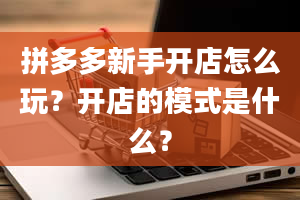 拼多多新手开店怎么玩？开店的模式是什么？